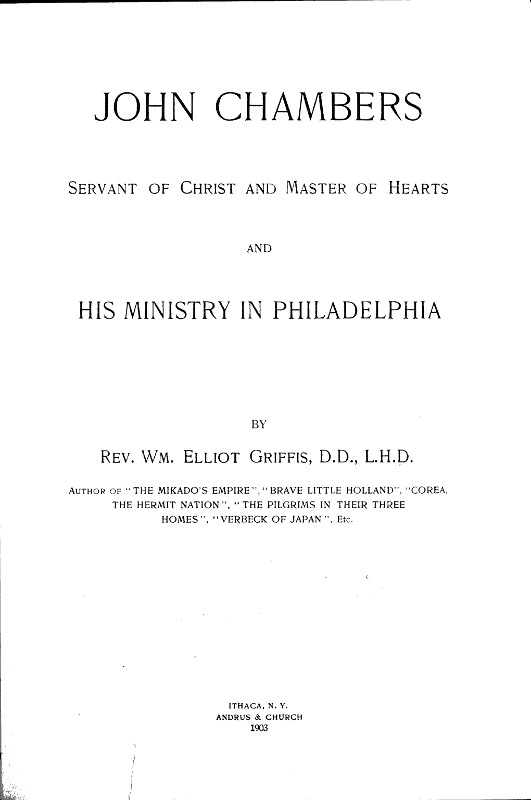 JOHN CHAMBERS

SERVANT OF CHRIST AND MASTER OF HEARTS

AND

HIS MINISTRY IN PHILADELPHIA

BY

REV. WM. ELLIOT GRIFFIS, D.D., L.H.D.

AUTHOR OF "THE MIKADO'S EMPIRE", "BRAVE LITTLE HOLLAND", "COREA, THE HERMIT NATION", "THE PILGRIMS IN THEIR THREE HOMES", "VERBECK OF JAPAN", Etc.

ITHACA, N. Y.
ANDRUS & CHURCH
1903